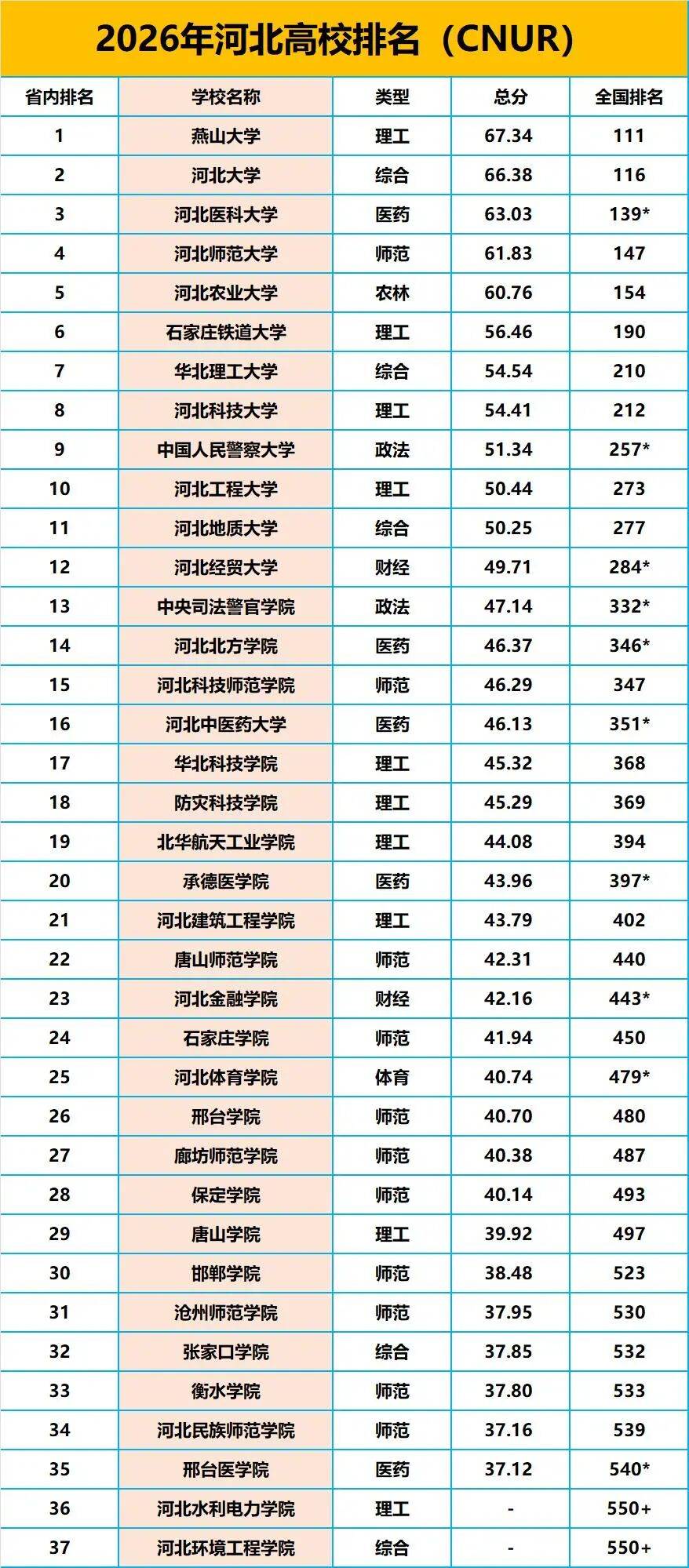 2026年河北高校排名（CNUR）

| 省内排名 | 学校名称 | 类型 | 总分 | 全国排名 |
|---|---|---|---|---|
| 1 | 燕山大学 | 理工 | 67.34 | 111 |
| 2 | 河北大学 | 综合 | 66.38 | 116 |
| 3 | 河北医科大学 | 医药 | 63.03 | 139* |
| 4 | 河北师范大学 | 师范 | 61.83 | 147 |
| 5 | 河北农业大学 | 农林 | 60.76 | 154 |
| 6 | 石家庄铁道大学 | 理工 | 56.46 | 190 |
| 7 | 华北理工大学 | 综合 | 54.54 | 210 |
| 8 | 河北科技大学 | 理工 | 54.41 | 212 |
| 9 | 中国人民警察大学 | 政法 | 51.34 | 257* |
| 10 | 河北工程大学 | 理工 | 50.44 | 273 |
| 11 | 河北地质大学 | 综合 | 50.25 | 277 |
| 12 | 河北经贸大学 | 财经 | 49.71 | 284* |
| 13 | 中央司法警官学院 | 政法 | 47.14 | 332* |
| 14 | 河北北方学院 | 医药 | 46.37 | 346* |
| 15 | 河北科技师范学院 | 师范 | 46.29 | 347 |
| 16 | 河北中医药大学 | 医药 | 46.13 | 351* |
| 17 | 华北科技学院 | 理工 | 45.32 | 368 |
| 18 | 防灾科技学院 | 理工 | 45.29 | 369 |
| 19 | 北华航天工业学院 | 理工 | 44.08 | 394 |
| 20 | 承德医学院 | 医药 | 43.96 | 397* |
| 21 | 河北建筑工程学院 | 理工 | 43.79 | 402 |
| 22 | 唐山师范学院 | 师范 | 42.31 | 440 |
| 23 | 河北金融学院 | 财经 | 42.16 | 443* |
| 24 | 石家庄学院 | 师范 | 41.94 | 450 |
| 25 | 河北体育学院 | 体育 | 40.74 | 479* |
| 26 | 邢台学院 | 师范 | 40.70 | 480 |
| 27 | 廊坊师范学院 | 师范 | 40.38 | 487 |
| 28 | 保定学院 | 师范 | 40.14 | 493 |
| 29 | 唐山学院 | 理工 | 39.92 | 497 |
| 30 | 邯郸学院 | 师范 | 38.48 | 523 |
| 31 | 沧州师范学院 | 师范 | 37.95 | 530 |
| 32 | 张家口学院 | 综合 | 37.85 | 532 |
| 33 | 衡水学院 | 师范 | 37.80 | 533 |
| 34 | 河北民族师范学院 | 师范 | 37.16 | 539 |
| 35 | 邢台医学院 | 医药 | 37.12 | 540* |
| 36 | 河北水利电力学院 | 理工 | - | 550+ |
| 37 | 河北环境工程学院 | 综合 | - | 550+ |